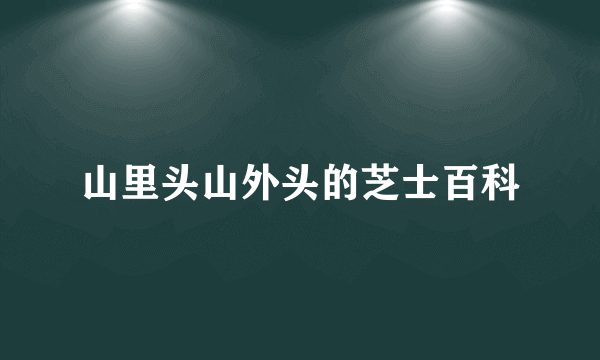 山里头山外头的芝士百科